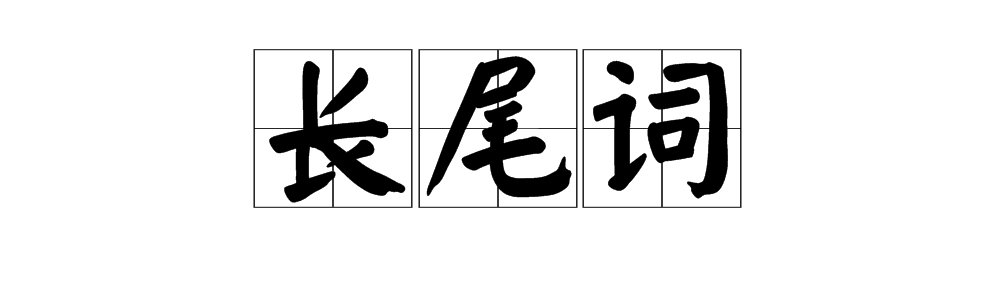 长尾词